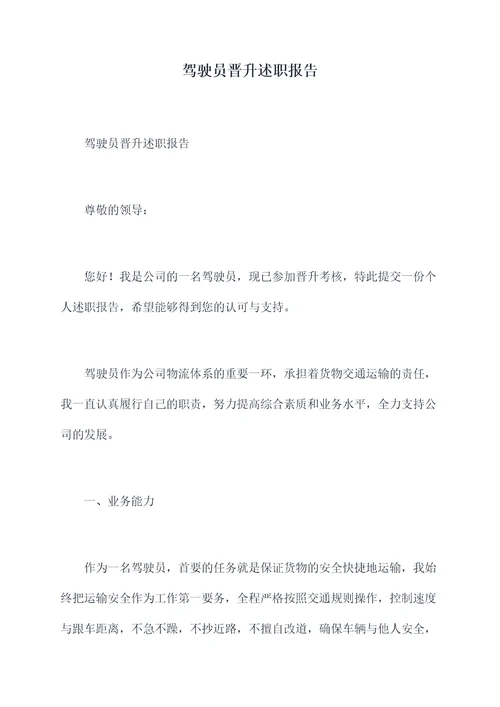 驾驶员晋升述职报告

驾驶员晋升述职报告

尊敬的领导：

您好！我是公司的一名驾驶员，现已参加晋升考核，特此提交一份个人述职报告，希望能够得到您的认可与支持。

驾驶员作为公司物流体系的重要一环，承担着货物交通运输的责任，我一直认真履行自己的职责，努力提高综合素质和业务水平，全力支持公司的发展。

一、业务能力

作为一名驾驶员，首要的任务就是保证货物的安全快捷地运输，我始终把运输安全作为工作第一要务，全程严格按照交通规则操作，控制速度与跟车距离，不急不躁，不抄近路，不擅自改道，确保车辆与他人安全，